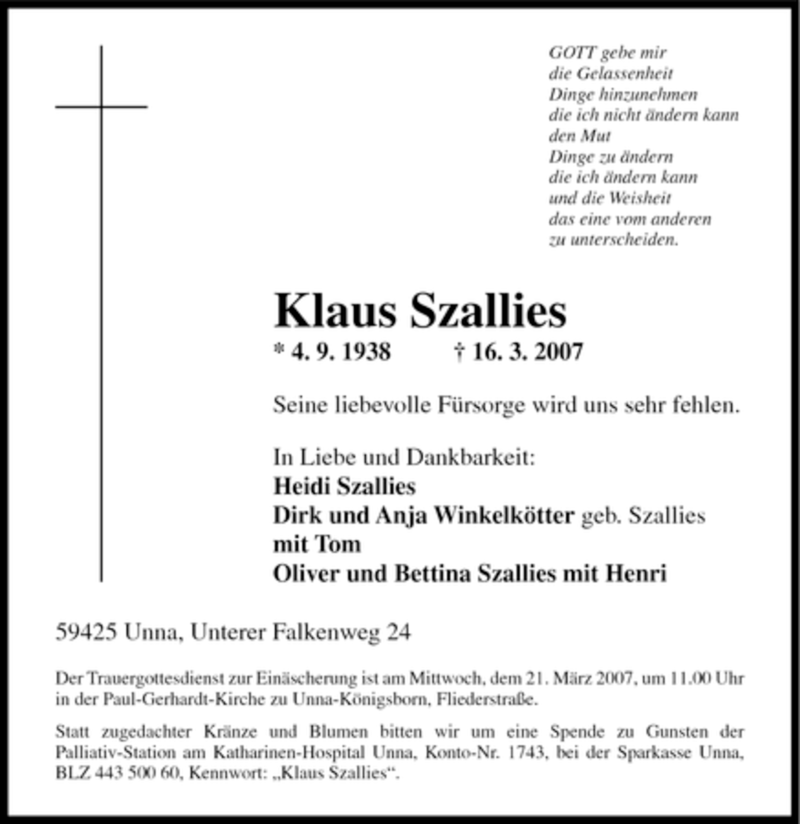 GOTT gebe mir
die Gelassenheit
Dinge hinzunehmen
die ich nicht ändern kann
den Mut
Dinge zu ändern
die ich ändern kann
und die Weisheit
das eine vom anderen
zu unterscheiden.

Klaus Szallies

* 4. 9. 1938 † 16. 3. 2007

Seine liebevolle Fürsorge wird uns sehr fehlen.

In Liebe und Dankbarkeit:
Heidi Szallies
Dirk und Anja Winkelkötter geb. Szallies
mit Tom
Oliver und Bettina Szallies mit Henri

59425 Unna, Unterer Falkenweg 24

Der Trauergottesdienst zur Einäscherung ist am Mittwoch, dem 21. März 2007, um 11.00 Uhr in der Paul-Gerhardt-Kirche zu Unna-Königsborn, Fliederstraße.

Statt zugedachter Kränze und Blumen bitten wir um eine Spende zu Gunsten der Palliativ-Station am Katharinen-Hospital Unna, Konto-Nr. 1743, bei der Sparkasse Unna, BLZ 443 500 60, Kennwort: „Klaus Szallies“.